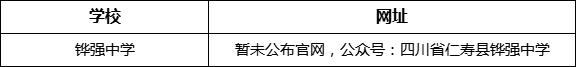 | 学校 | 网址 |
|---|---|
| 铧强中学 | 暂未公布官网，公众号：四川省仁寿县铧强中学 |